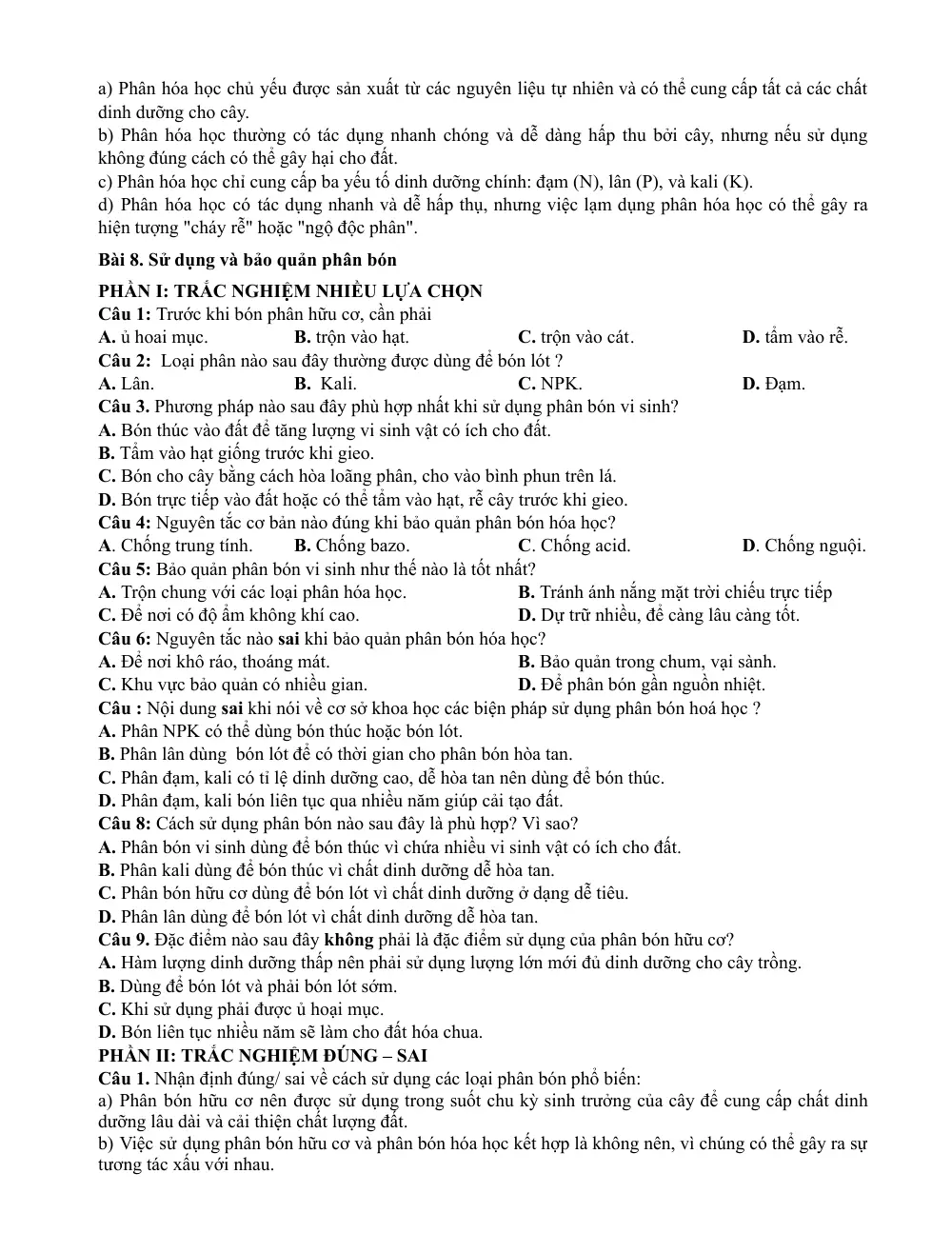 a) Phân hóa học chủ yếu được sản xuất từ các nguyên liệu tự nhiên và có thể cung cấp tất cả các chất dinh dưỡng cho cây.
b) Phân hóa học thường có tác dụng nhanh chóng và dễ dàng hấp thu bởi cây, nhưng nếu sử dụng không đúng cách có thể gây hại cho đất.
c) Phân hóa học chỉ cung cấp ba yếu tố dinh dưỡng chính: đạm (N), lân (P), và kali (K).
d) Phân hóa học có tác dụng nhanh và dễ hấp thụ, nhưng việc lạm dụng phân hóa học có thể gây ra hiện tượng "cháy rễ" hoặc "ngộ độc phân".

Bài 8. Sử dụng và bảo quản phân bón

PHẦN I: TRẮC NGHIỆM NHIỀU LỰA CHỌN
Câu 1: Trước khi bón phân hữu cơ, cần phải
A. ủ hoai mục. B. trộn vào hạt. C. trộn vào cát. D. tẩm vào rễ.
Câu 2: Loại phân nào sau đây thường được dùng để bón lót ?
A. Lân. B. Kali. C. NPK. D. Đạm.
Câu 3. Phương pháp nào sau đây phù hợp nhất khi sử dụng phân bón vi sinh?
A. Bón thúc vào đất để tăng lượng vi sinh vật có ích cho đất.
B. Tẩm vào hạt giống trước khi gieo.
C. Bón cho cây bằng cách hòa loãng phân, cho vào bình phun trên lá.
D. Bón trực tiếp vào đất hoặc có thể tẩm vào hạt, rễ cây trước khi gieo.
Câu 4: Nguyên tắc cơ bản nào đúng khi bảo quản phân bón hóa học?
A. Chống trung tính. B. Chống bazo. C. Chống acid. D. Chống nguội.
Câu 5: Bảo quản phân bón vi sinh như thế nào là tốt nhất?
A. Trộn chung với các loại phân hóa học. B. Tránh ánh nắng mặt trời chiếu trực tiếp
C. Để nơi có độ ẩm không khí cao. D. Dự trữ nhiều, để càng lâu càng tốt.
Câu 6: Nguyên tắc nào sai khi bảo quản phân bón hóa học?
A. Để nơi khô ráo, thoáng mát. B. Bảo quản trong chum, vại sành.
C. Khu vực bảo quản có nhiều gian. D. Để phân bón gần nguồn nhiệt.
Câu : Nội dung sai khi nói về cơ sở khoa học các biện pháp sử dụng phân bón hoá học ?
A. Phân NPK có thể dùng bón thúc hoặc bón lót.
B. Phân lân dùng bón lót để có thời gian cho phân bón hòa tan.
C. Phân đạm, kali có tỉ lệ dinh dưỡng cao, dễ hòa tan nên dùng để bón thúc.
D. Phân đạm, kali bón liên tục qua nhiều năm giúp cải tạo đất.
Câu 8: Cách sử dụng phân bón nào sau đây là phù hợp? Vì sao?
A. Phân bón vi sinh dùng để bón thúc vì chứa nhiều vi sinh vật có ích cho đất.
B. Phân kali dùng để bón thúc vì chất dinh dưỡng dễ hòa tan.
C. Phân bón hữu cơ dùng để bón lót vì chất dinh dưỡng ở dạng dễ tiêu.
D. Phân lân dùng để bón lót vì chất dinh dưỡng dễ hòa tan.
Câu 9. Đặc điểm nào sau đây không phải là đặc điểm sử dụng của phân bón hữu cơ?
A. Hàm lượng dinh dưỡng thấp nên phải sử dụng lượng lớn mới đủ dinh dưỡng cho cây trồng.
B. Dùng để bón lót và phải bón lót sớm.
C. Khi sử dụng phải được ủ hoại mục.
D. Bón liên tục nhiều năm sẽ làm cho đất hóa chua.
PHẦN II: TRẮC NGHIỆM ĐÚNG – SAI
Câu 1. Nhận định đúng/ sai về cách sử dụng các loại phân bón phổ biến:
a) Phân bón hữu cơ nên được sử dụng trong suốt chu kỳ sinh trưởng của cây để cung cấp chất dinh dưỡng lâu dài và cải thiện chất lượng đất.
b) Việc sử dụng phân bón hữu cơ và phân bón hóa học kết hợp là không nên, vì chúng có thể gây ra sự tương tác xấu với nhau.